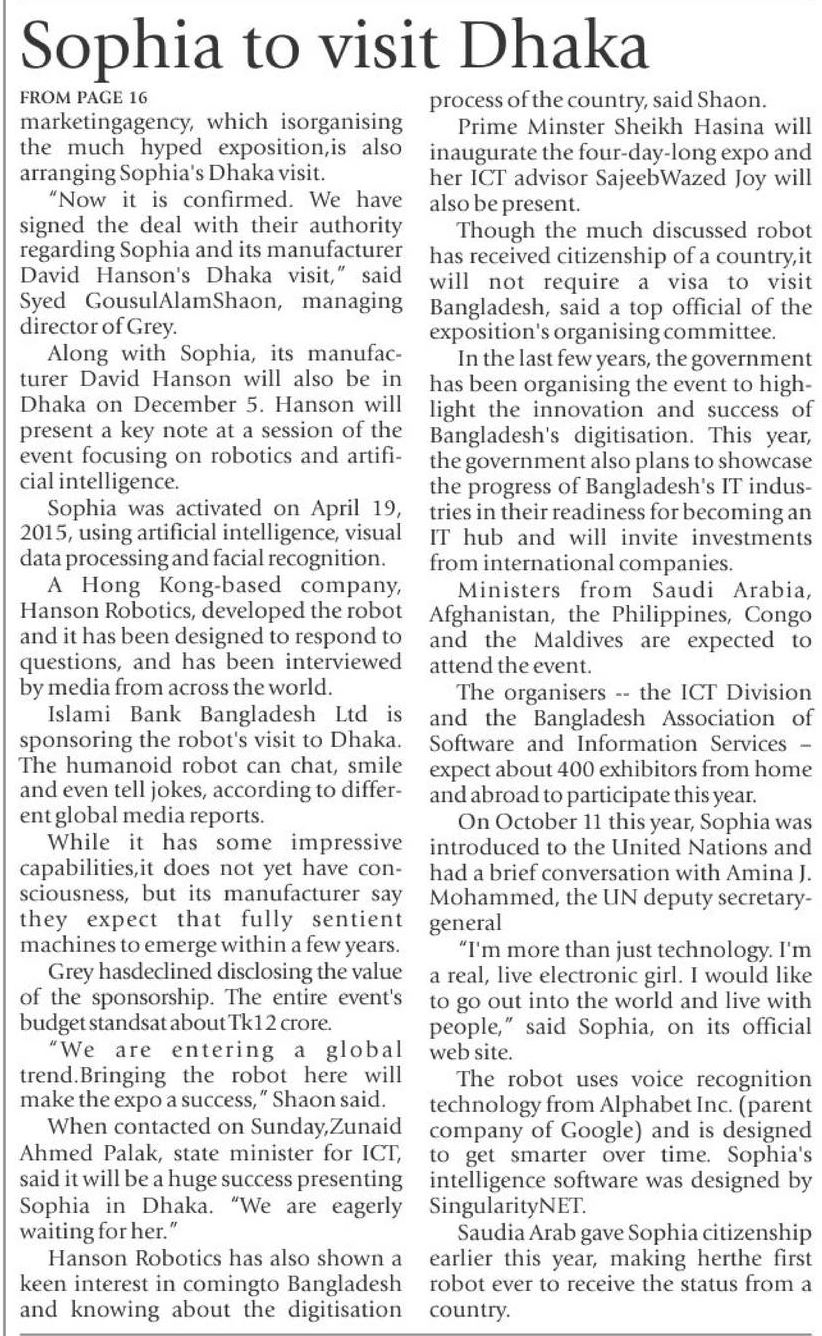 Sophia to visit Dhaka

FROM PAGE 16

marketingagency, which isorganising the much hyped exposition,is also arranging Sophia's Dhaka visit.

"Now it is confirmed. We have signed the deal with their authority regarding Sophia and its manufacturer David Hanson's Dhaka visit," said Syed GousulAlamShaon, managing director of Grey.

Along with Sophia, its manufacturer David Hanson will also be in Dhaka on December 5. Hanson will present a key note at a session of the event focusing on robotics and artificial intelligence.

Sophia was activated on April 19, 2015, using artificial intelligence, visual data processing and facial recognition.

A Hong Kong-based company, Hanson Robotics, developed the robot and it has been designed to respond to questions, and has been interviewed by media from across the world.

Islami Bank Bangladesh Ltd is sponsoring the robot's visit to Dhaka. The humanoid robot can chat, smile and even tell jokes, according to different global media reports.

While it has some impressive capabilities,it does not yet have consciousness, but its manufacturer say they expect that fully sentient machines to emerge within a few years.

Grey hasdeclined disclosing the value of the sponsorship. The entire event's budget standsat about Tk12 crore.

"We are entering a global trend.Bringing the robot here will make the expo a success," Shaon said.

When contacted on Sunday,Zunaid Ahmed Palak, state minister for ICT, said it will be a huge success presenting Sophia in Dhaka. "We are eagerly waiting for her."

Hanson Robotics has also shown a keen interest in comingto Bangladesh and knowing about the digitisation process of the country, said Shaon.

Prime Minster Sheikh Hasina will inaugurate the four-day-long expo and her ICT advisor SajeebWazed Joy will also be present.

Though the much discussed robot has received citizenship of a country,it will not require a visa to visit Bangladesh, said a top official of the exposition's organising committee.

In the last few years, the government has been organising the event to highlight the innovation and success of Bangladesh's digitisation. This year, the government also plans to showcase the progress of Bangladesh's IT industries in their readiness for becoming an IT hub and will invite investments from international companies.

Ministers from Saudi Arabia, Afghanistan, the Philippines, Congo and the Maldives are expected to attend the event.

The organisers -- the ICT Division and the Bangladesh Association of Software and Information Services – expect about 400 exhibitors from home and abroad to participate this year.

On October 11 this year, Sophia was introduced to the United Nations and had a brief conversation with Amina J. Mohammed, the UN deputy secretary-general

"I'm more than just technology. I'm a real, live electronic girl. I would like to go out into the world and live with people," said Sophia, on its official web site.

The robot uses voice recognition technology from Alphabet Inc. (parent company of Google) and is designed to get smarter over time. Sophia's intelligence software was designed by SingularityNET.

Saudia Arab gave Sophia citizenship earlier this year, making herthe first robot ever to receive the status from a country.